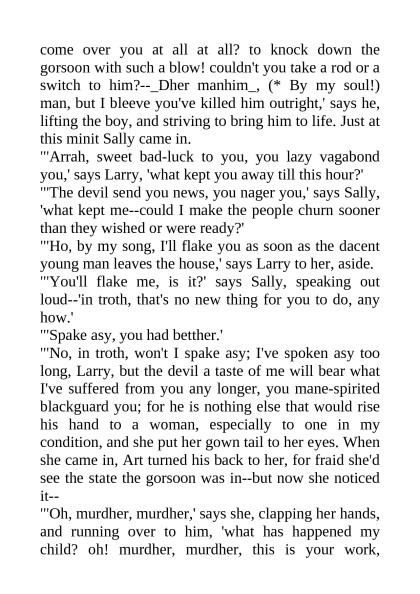 come over you at all at all? to knock down the gorsoon with such a blow! couldn't you take a rod or a switch to him?--_Dher manhim_, (* By my soul!) man, but I bleeve you've killed him outright,' says he, lifting the boy, and striving to bring him to life. Just at this minit Sally came in.

"'Arrah, sweet bad-luck to you, you lazy vagabond you,' says Larry, 'what kept you away till this hour?'

"'The devil send you news, you nager you,' says Sally, 'what kept me--could I make the people churn sooner than they wished or were ready?'

"'Ho, by my song, I'll flake you as soon as the dacent young man leaves the house,' says Larry to her, aside.

"'You'll flake me, is it?' says Sally, speaking out loud--'in troth, that's no new thing for you to do, any how.'

"'Spake asy, you had betther.'

"'No, in troth, won't I spake asy; I've spoken asy too long, Larry, but the devil a taste of me will bear what I've suffered from you any longer, you mane-spirited blackguard you; for he is nothing else that would rise his hand to a woman, especially to one in my condition, and she put her gown tail to her eyes. When she came in, Art turned his back to her, for fraid she'd see the state the gorsoon was in--but now she noticed it--

"'Oh, murdher, murdher,' says she, clapping her hands, and running over to him, 'what has happened my child? oh! murdher, murdher, this is your work,